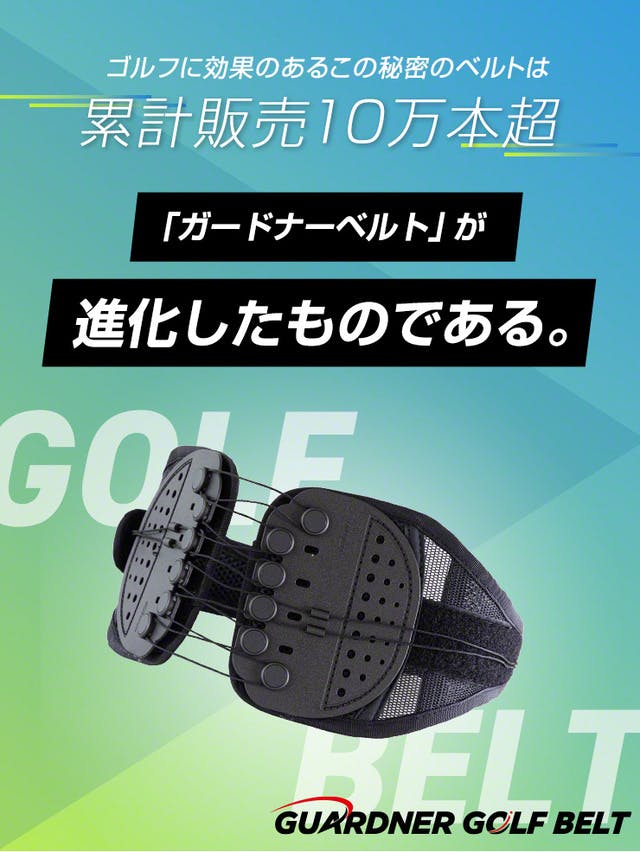 ゴルフに効果のあるこの秘密のベルトは
累計販売10万本超

「ガードナーベルト」が

進化したものである。

GOLF

BELT

GUARDNER GOLF BELT